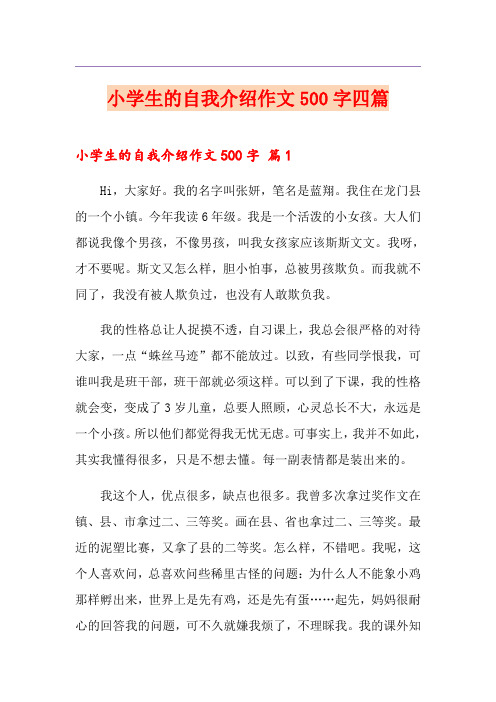 小学生的自我介绍作文500字四篇

小学生的自我介绍作文500字 篇1

Hi，大家好。我的名字叫张妍，笔名是蓝翔。我住在龙门县的一个小镇。今年我读6年级。我是一个活泼的小女孩。大人们都说我像个男孩，不像男孩，叫我女孩家应该斯斯文文。我呀，才不要呢。斯文又怎么样，胆小怕事，总被男孩欺负。而我就不同了，我没有被人欺负过，也没有人敢欺负我。

我的性格总让人捉摸不透，自习课上，我总会很严格的对待大家，一点“蛛丝马迹”都不能放过。以致，有些同学恨我，可谁叫我是班干部，班干部就必须这样。可以到了下课，我的性格就会变，变成了3岁儿童，总要人照顾，心灵总长不大，永远是一个小孩。所以他们都觉得我无忧无虑。可事实上，我并不如此，其实我懂得很多，只是不想去懂。每一副表情都是装出来的。

我这个人，优点很多，缺点也很多。我曾多次拿过奖作文在镇、县、市拿过二、三等奖。画在县、省也拿过二、三等奖。最近的泥塑比赛，又拿了县的二等奖。怎么样，不错吧。我呢，这个人喜欢问，总喜欢问些稀里古怪的问题：为什么人不能象小鸡那样孵出来，世界上是先有鸡，还是先有蛋……起先，妈妈很耐心的回答我的问题，可不久就嫌我烦了，不理睬我。我的课外知